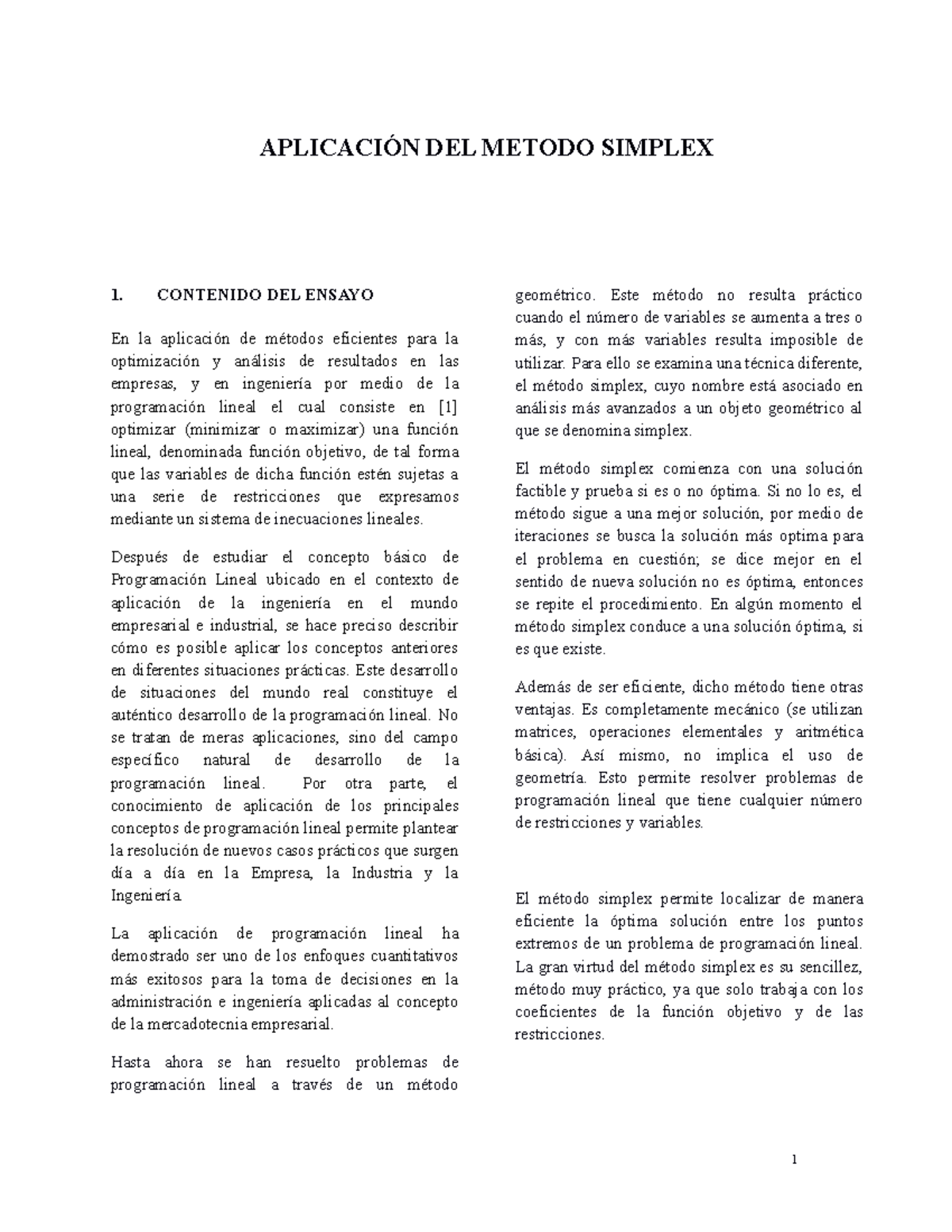 APLICACIÓN DEL METODO SIMPLEX

1. CONTENIDO DEL ENSAYO

En la aplicación de métodos eficientes para la optimización y análisis de resultados en las empresas, y en ingeniería por medio de la programación lineal el cual consiste en [1] optimizar (minimizar o maximizar) una función lineal, denominada función objetivo, de tal forma que las variables de dicha función estén sujetas a una serie de restricciones que expresamos mediante un sistema de inecuaciones lineales.

Después de estudiar el concepto básico de Programación Lineal ubicado en el contexto de aplicación de la ingeniería en el mundo empresarial e industrial, se hace preciso describir cómo es posible aplicar los conceptos anteriores en diferentes situaciones prácticas. Este desarrollo de situaciones del mundo real constituye el auténtico desarrollo de la programación lineal. No se tratan de meras aplicaciones, sino del campo específico natural de desarrollo de la programación lineal. Por otra parte, el conocimiento de aplicación de los principales conceptos de programación lineal permite plantear la resolución de nuevos casos prácticos que surgen día a día en la Empresa, la Industria y la Ingeniería.

La aplicación de programación lineal ha demostrado ser uno de los enfoques cuantitativos más exitosos para la toma de decisiones en la administración e ingeniería aplicadas al concepto de la mercadotecnia empresarial.

Hasta ahora se han resuelto problemas de programación lineal a través de un método geométrico. Este método no resulta práctico cuando el número de variables se aumenta a tres o más, y con más variables resulta imposible de utilizar. Para ello se examina una técnica diferente, el método simplex, cuyo nombre está asociado en análisis más avanzados a un objeto geométrico al que se denomina simplex.

El método simplex comienza con una solución factible y prueba si es o no óptima. Si no lo es, el método sigue a una mejor solución, por medio de iteraciones se busca la solución más optima para el problema en cuestión; se dice mejor en el sentido de nueva solución no es óptima, entonces se repite el procedimiento. En algún momento el método simplex conduce a una solución óptima, si es que existe.

Además de ser eficiente, dicho método tiene otras ventajas. Es completamente mecánico (se utilizan matrices, operaciones elementales y aritmética básica). Así mismo, no implica el uso de geometría. Esto permite resolver problemas de programación lineal que tiene cualquier número de restricciones y variables.

El método simplex permite localizar de manera eficiente la óptima solución entre los puntos extremos de un problema de programación lineal. La gran virtud del método simplex es su sencillez, método muy práctico, ya que solo trabaja con los coeficientes de la función objetivo y de las restricciones.

1